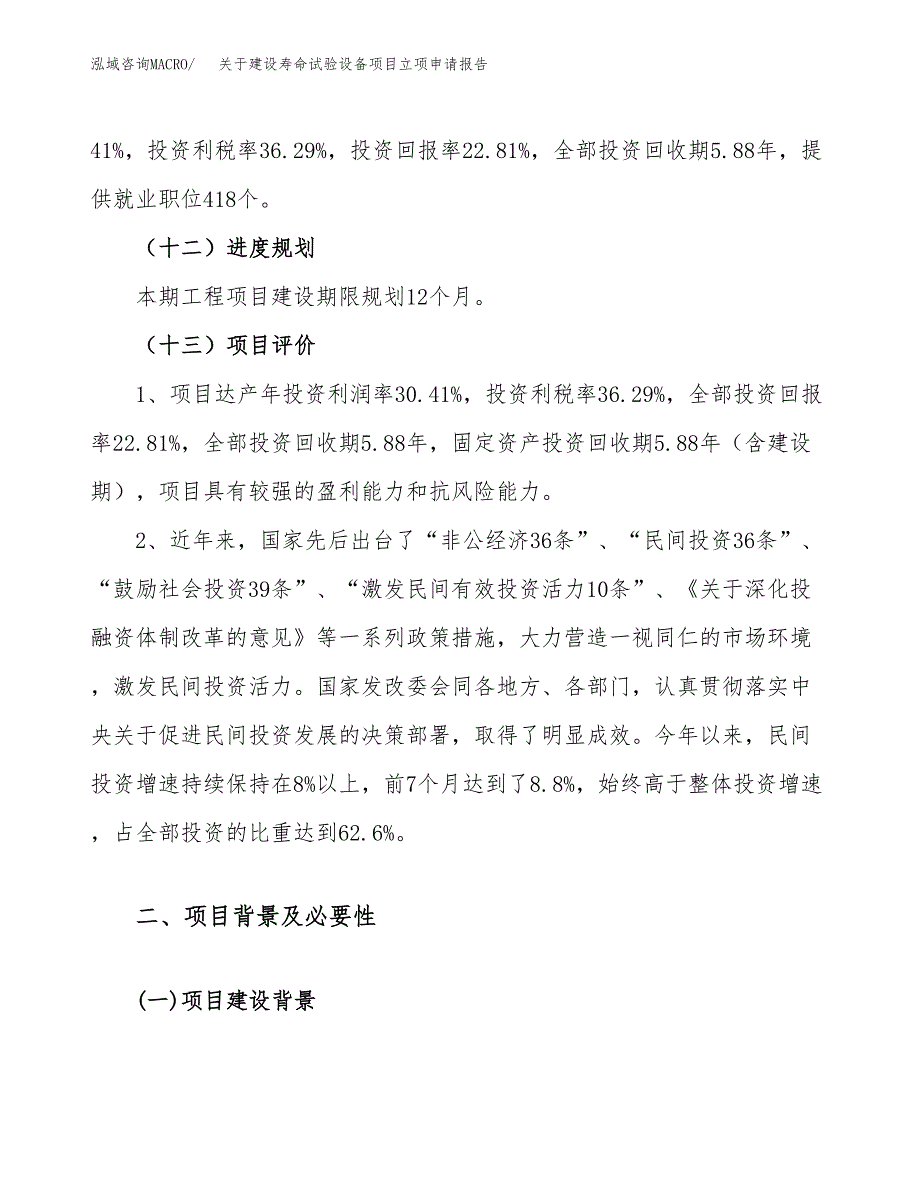 泓域咨询MACRO/　关于建设寿命试验设备项目立项申请报告

41%，投资利税率36.29%，投资回报率22.81%，全部投资回收期5.88年，提供就业职位418个。

（十二）进度规划

本期工程项目建设期限规划12个月。

（十三）项目评价

1、项目达产年投资利润率30.41%，投资利税率36.29%，全部投资回报率22.81%，全部投资回收期5.88年，固定资产投资回收期5.88年（含建设期），项目具有较强的盈利能力和抗风险能力。

2、近年来，国家先后出台了“非公经济36条”、“民间投资36条”、“鼓励社会投资39条”、“激发民间有效投资活力10条”、《关于深化投融资体制改革的意见》等一系列政策措施，大力营造一视同仁的市场环境，激发民间投资活力。国家发改委会同各地方、各部门，认真贯彻落实中央关于促进民间投资发展的决策部署，取得了明显成效。今年以来，民间投资增速持续保持在8%以上，前7个月达到了8.8%，始终高于整体投资增速，占全部投资的比重达到62.6%。

二、项目背景及必要性

(一)项目建设背景